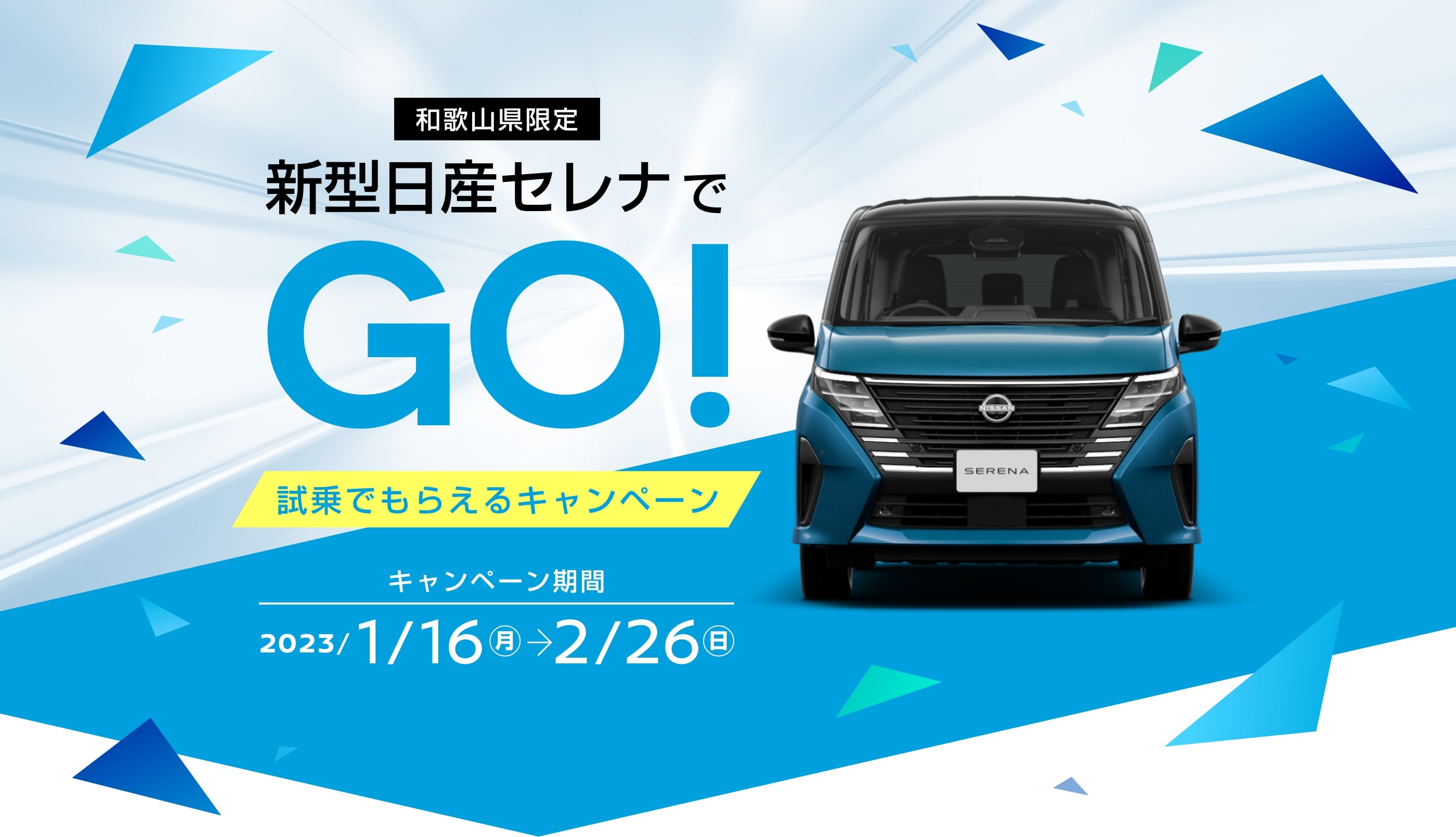 和歌山県限定

新型日産セレナで

GO!

試乗でもらえるキャンペーン

キャンペーン期間

2023/1/16㊊→2/26㊐

NISSAN

SERENA